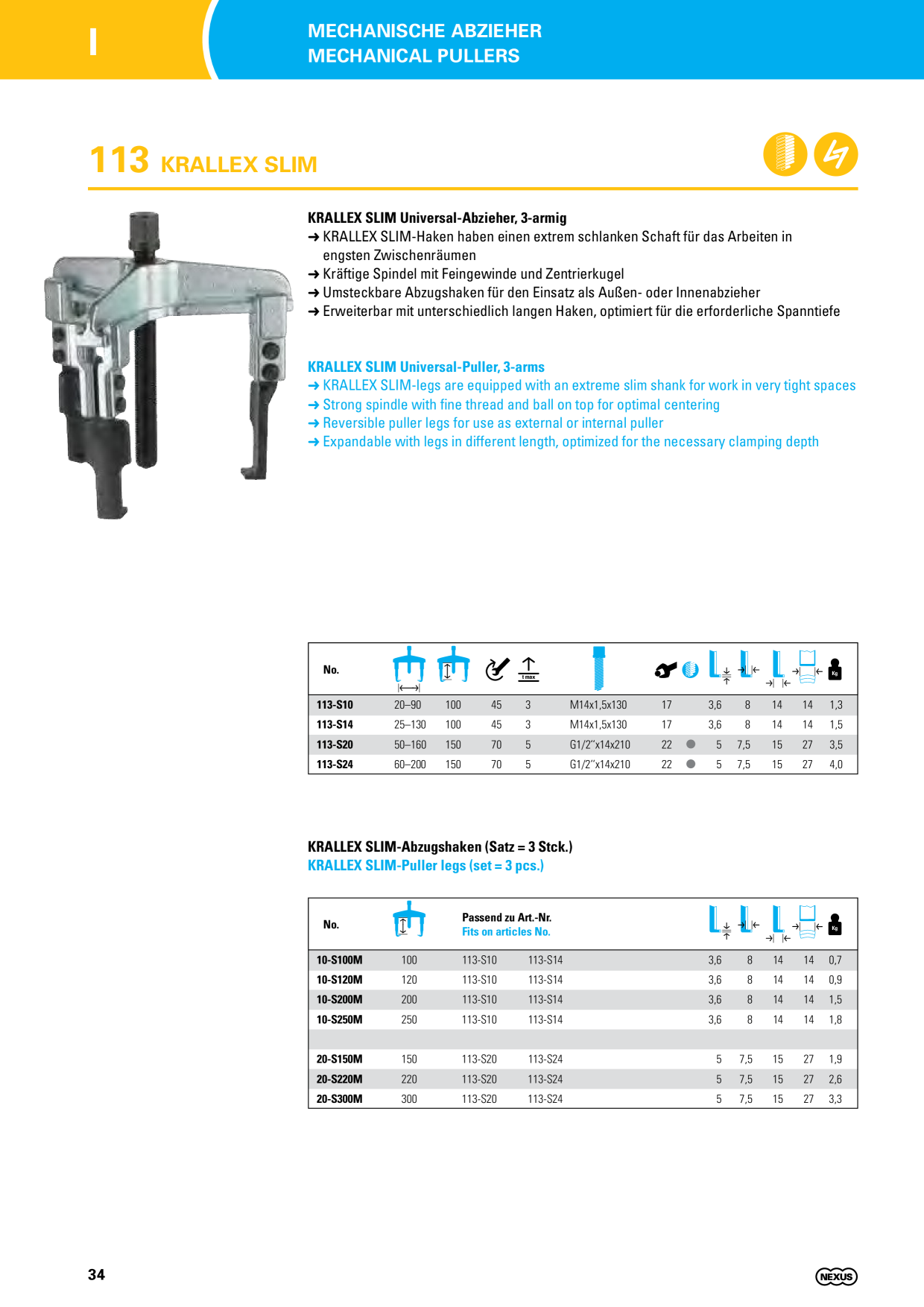 I

MECHANISCHE ABZIEHER
MECHANICAL PULLERS

113 KRALLEX SLIM

KRALLEX SLIM Universal-Abzieher, 3-armig
➜ KRALLEX SLIM-Haken haben einen extrem schlanken Schaft für das Arbeiten in engsten Zwischenräumen
➜ Kräftige Spindel mit Feingewinde und Zentrierkugel
➜ Umsteckbare Abzugshaken für den Einsatz als Außen- oder Innenabzieher
➜ Erweiterbar mit unterschiedlich langen Haken, optimiert für die erforderliche Spanntiefe

KRALLEX SLIM Universal-Puller, 3-arms
➜ KRALLEX SLIM-legs are equipped with an extreme slim shank for work in very tight spaces
➜ Strong spindle with fine thread and ball on top for optimal centering
➜ Reversible puller legs for use as external or internal puller
➜ Expandable with legs in different length, optimized for the necessary clamping depth

| No. | | | | t max | | | | | | | | Kg |
|---|---|---|---|---|---|---|---|---|---|---|---|---|
| 113-S10 | 20–90 | 100 | 45 | 3 | M14x1,5x130 | 17 | | 3,6 | 8 | 14 | 14 | 1,3 |
| 113-S14 | 25–130 | 100 | 45 | 3 | M14x1,5x130 | 17 | | 3,6 | 8 | 14 | 14 | 1,5 |
| 113-S20 | 50–160 | 150 | 70 | 5 | G1/2"x14x210 | 22 | ● | 5 | 7,5 | 15 | 27 | 3,5 |
| 113-S24 | 60–200 | 150 | 70 | 5 | G1/2"x14x210 | 22 | ● | 5 | 7,5 | 15 | 27 | 4,0 |

KRALLEX SLIM-Abzugshaken (Satz = 3 Stck.)
KRALLEX SLIM-Puller legs (set = 3 pcs.)

| No. | | Passend zu Art.-Nr. Fits on articles No. | | | | | | Kg |
|---|---|---|---|---|---|---|---|---|
| 10-S100M | 100 | 113-S10 | 113-S14 | 3,6 | 8 | 14 | 14 | 0,7 |
| 10-S120M | 120 | 113-S10 | 113-S14 | 3,6 | 8 | 14 | 14 | 0,9 |
| 10-S200M | 200 | 113-S10 | 113-S14 | 3,6 | 8 | 14 | 14 | 1,5 |
| 10-S250M | 250 | 113-S10 | 113-S14 | 3,6 | 8 | 14 | 14 | 1,8 |
| | | | | | | | | |
| 20-S150M | 150 | 113-S20 | 113-S24 | 5 | 7,5 | 15 | 27 | 1,9 |
| 20-S220M | 220 | 113-S20 | 113-S24 | 5 | 7,5 | 15 | 27 | 2,6 |
| 20-S300M | 300 | 113-S20 | 113-S24 | 5 | 7,5 | 15 | 27 | 3,3 |

34

NEXUS